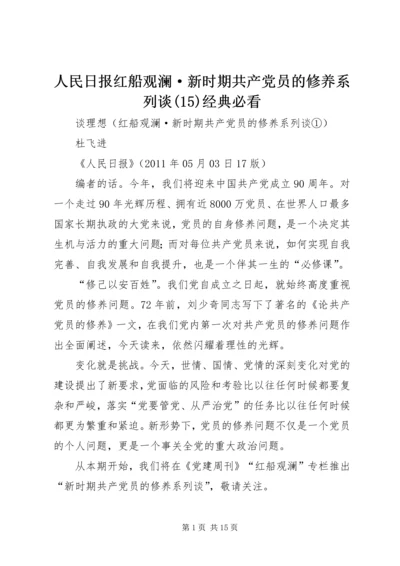 人民日报红船观澜·新时期共产党员的修养系列谈(15)经典必看

谈理想（红船观澜·新时期共产党员的修养系列谈①）

杜飞进

《人民日报》（2011年05月03日17版）

编者的话。今年，我们将迎来中国共产党成立90周年。对一个走过90年光辉历程、拥有近8000万党员、在世界人口最多国家长期执政的大党来说，党员的自身修养问题，是一个决定其生机与活力的重大问题；而对每位共产党员来说，如何实现自我完善、自我发展和自我提升，也是一个伴其一生的“必修课”。

“修己以安百姓”。我们党自成立之日起，就始终高度重视党员的修养问题。72年前，刘少奇同志写下了著名的《论共产党员的修养》一文，在我们党内第一次对共产党员的修养问题作出全面阐述，今天读来，依然闪耀着理性的光辉。

变化就是挑战。今天，世情、国情、党情的深刻变化对党的建设提出了新要求，党面临的风险和考验比以往任何时候都要复杂和严峻，落实“党要管党、从严治党”的任务比以往任何时候都更为繁重和紧迫。新形势下，党员的修养问题不仅是一个党员的个人问题，更是一个事关全党的重大政治问题。

从本期开始，我们将在《党建周刊》“红船观澜”专栏推出“新时期共产党员的修养系列谈”，敬请关注。

第1页 共15页